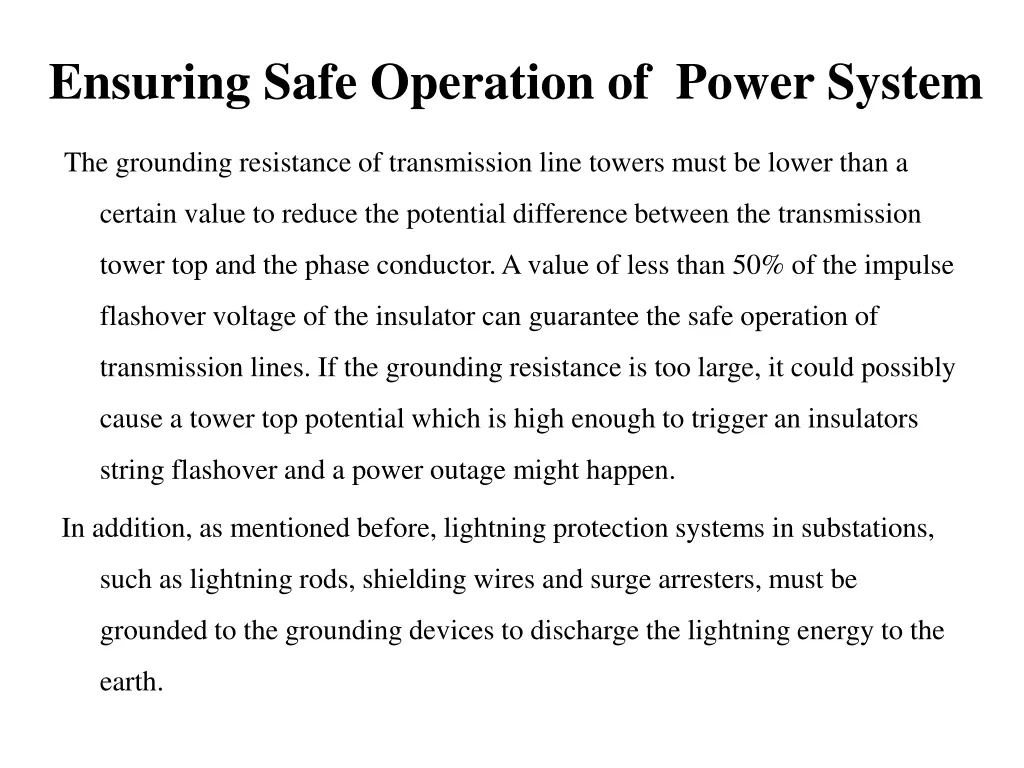 Ensuring Safe Operation of Power System

The grounding resistance of transmission line towers must be lower than a certain value to reduce the potential difference between the transmission tower top and the phase conductor. A value of less than 50% of the impulse flashover voltage of the insulator can guarantee the safe operation of transmission lines. If the grounding resistance is too large, it could possibly cause a tower top potential which is high enough to trigger an insulators string flashover and a power outage might happen.

In addition, as mentioned before, lightning protection systems in substations, such as lightning rods, shielding wires and surge arresters, must be grounded to the grounding devices to discharge the lightning energy to the earth.